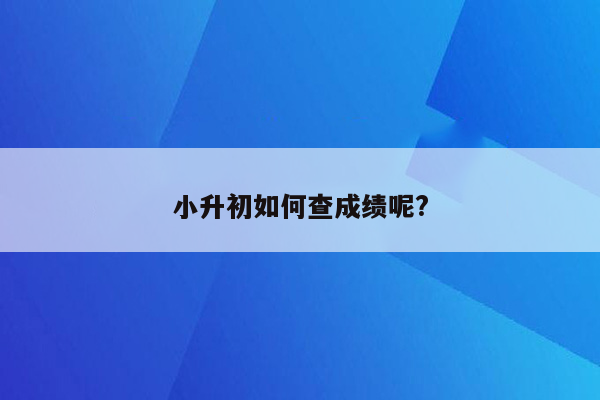 小升初如何查成绩呢?